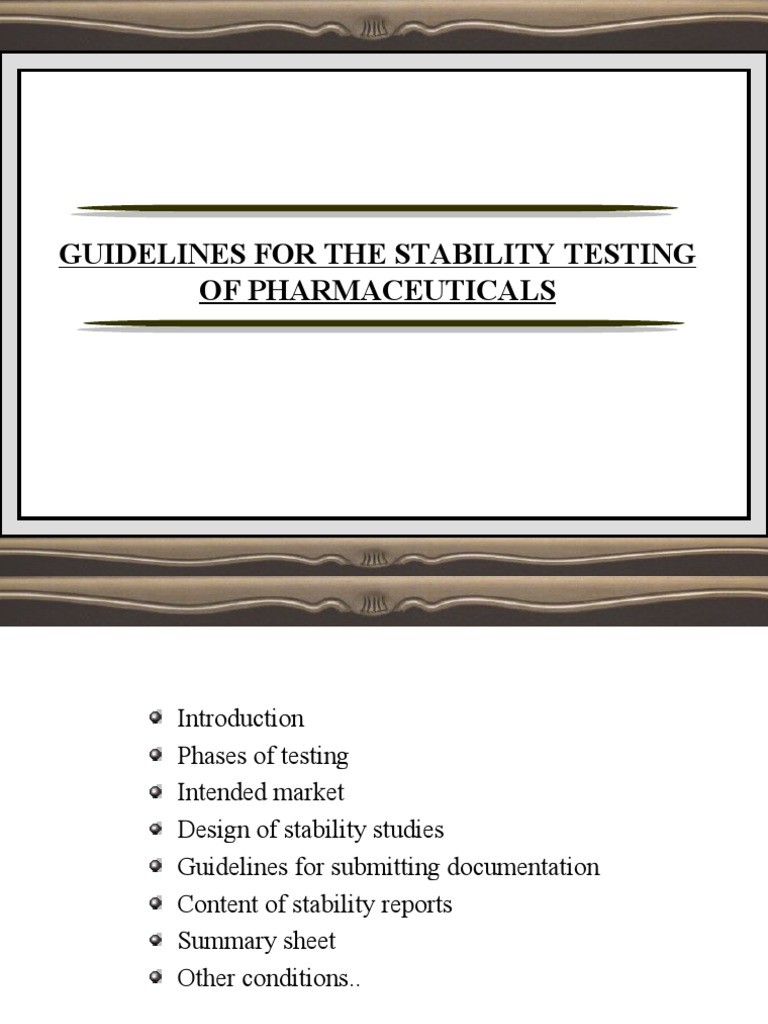 GUIDELINES FOR THE STABILITY TESTING OF PHARMACEUTICALS

• Introduction
• Phases of testing
• Intended market
• Design of stability studies
• Guidelines for submitting documentation
• Content of stability reports
• Summary sheet
• Other conditions..